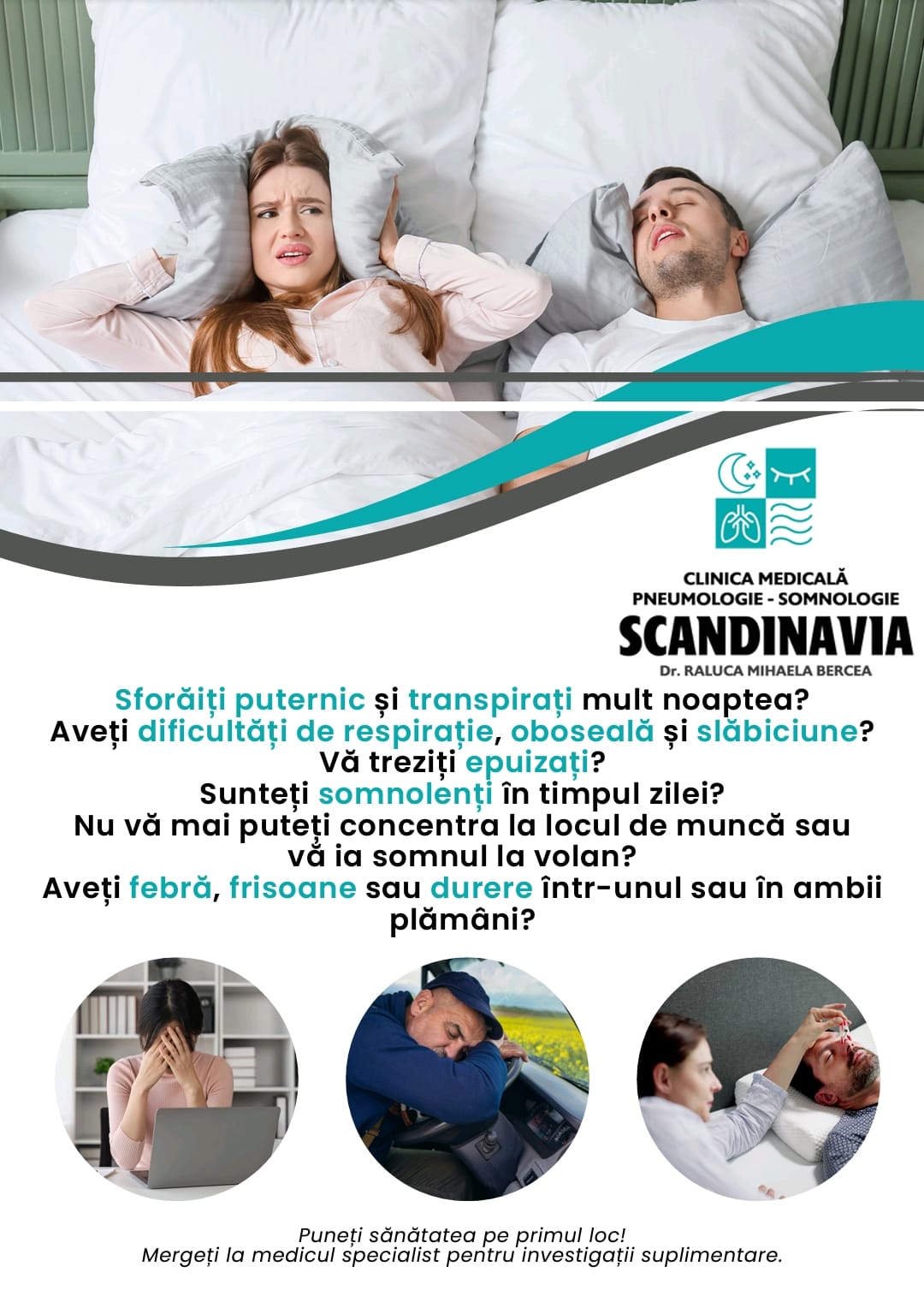 CLINICA MEDICALĂ
PNEUMOLOGIE - SOMNOLOGIE
SCANDINAVIA
Dr. RALUCA MIHAELA BERCEA

Sforăiți puternic și transpirați mult noaptea?
Aveți dificultăți de respirație, oboseală și slăbiciune?
Vă treziți epuizați?
Sunteți somnolenți în timpul zilei?
Nu vă mai puteți concentra la locul de muncă sau vă ia somnul la volan?
Aveți febră, frisoane sau durere într-unul sau în ambii plămâni?

Puneți sănătatea pe primul loc!
Mergeți la medicul specialist pentru investigații suplimentare.